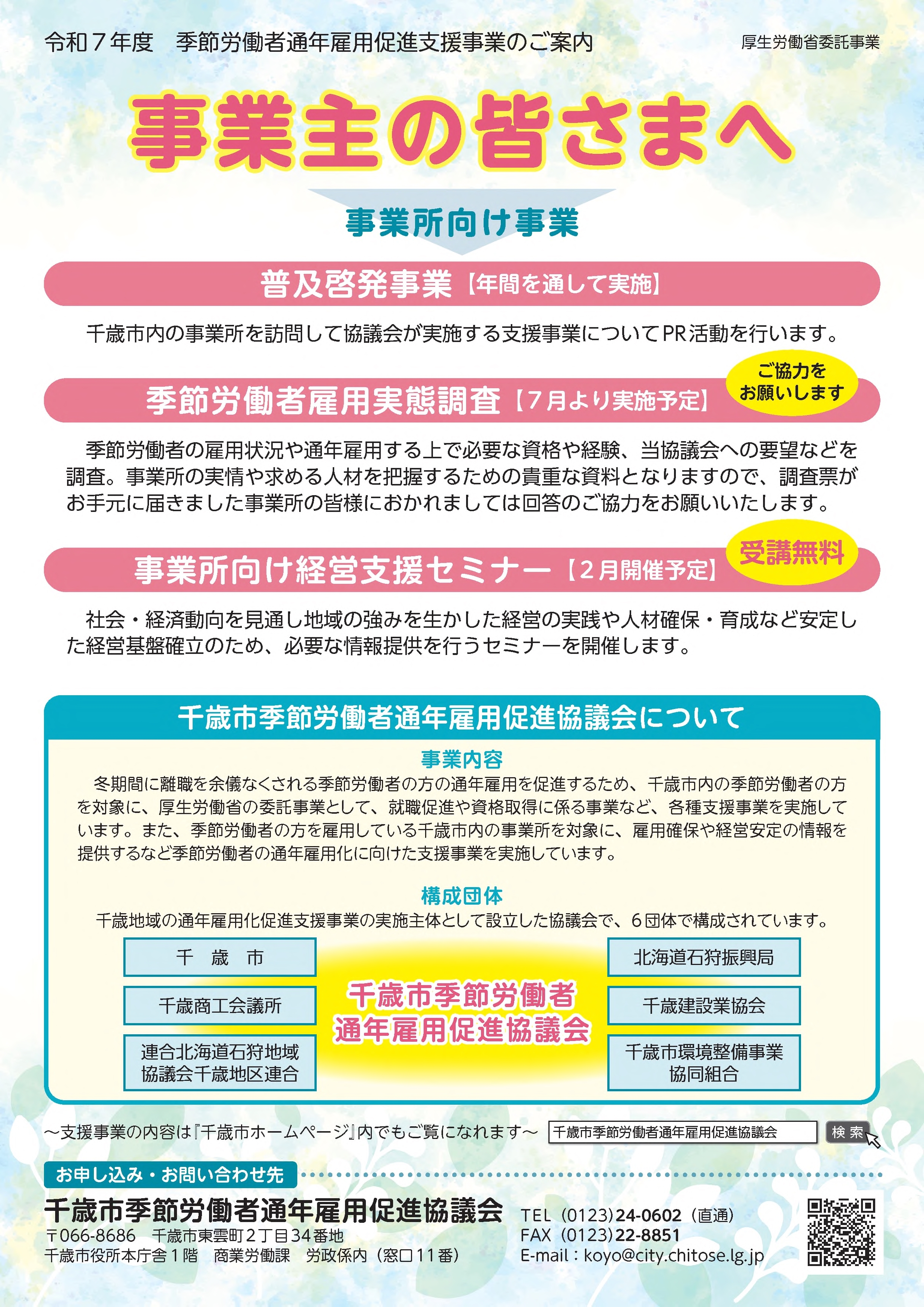 令和７年度　季節労働者通年雇用促進支援事業のご案内

厚生労働省委託事業

事業主の皆さまへ

事業所向け事業

普及啓発事業【年間を通して実施】

千歳市内の事業所を訪問して協議会が実施する支援事業についてPR活動を行います。

季節労働者雇用実態調査【７月より実施予定】

ご協力をお願いします

季節労働者の雇用状況や通年雇用する上で必要な資格や経験、当協議会への要望などを調査。事業所の実情や求める人材を把握するための貴重な資料となりますので、調査票がお手元に届きました事業所の皆様におかれましては回答のご協力をお願いいたします。

事業所向け経営支援セミナー【２月開催予定】

受講無料

社会・経済動向を見通し地域の強みを生かした経営の実践や人材確保・育成など安定した経営基盤確立のため、必要な情報提供を行うセミナーを開催します。

千歳市季節労働者通年雇用促進協議会について

事業内容

冬期間に離職を余儀なくされる季節労働者の方の通年雇用を促進するため、千歳市内の季節労働者の方を対象に、厚生労働省の委託事業として、就職促進や資格取得に係る事業など、各種支援事業を実施しています。また、季節労働者の方を雇用している千歳市内の事業所を対象に、雇用確保や経営安定の情報を提供するなど季節労働者の通年雇用化に向けた支援事業を実施しています。

構成団体

千歳地域の通年雇用化促進支援事業の実施主体として設立した協議会で、６団体で構成されています。

千　歳　市

千歳商工会議所

連合北海道石狩地域協議会千歳地区連合

千歳市季節労働者通年雇用促進協議会

北海道石狩振興局

千歳建設業協会

千歳市環境整備事業協同組合

～支援事業の内容は『千歳市ホームページ』内でもご覧になれます～

千歳市季節労働者通年雇用促進協議会

検索

お申し込み・お問い合わせ先

千歳市季節労働者通年雇用促進協議会

〒066-8686　千歳市東雲町２丁目34番地
千歳市役所本庁舎１階　商業労働課　労政係内（窓口11番）

TEL（0123）24-0602（直通）
FAX（0123）22-8851
E-mail：koyo@city.chitose.lg.jp